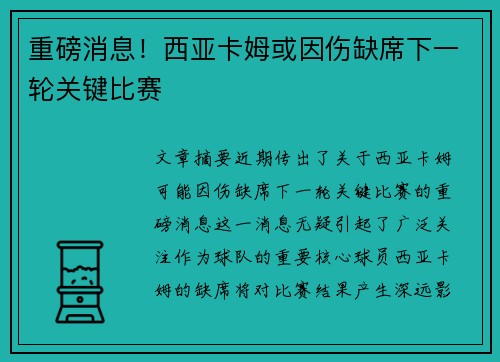 重磅消息！西亚卡姆或因伤缺席下一轮关键比赛

文章摘要近期传出了关于西亚卡姆可能因伤缺席下一轮关键比赛的重磅消息这一消息无疑引起了广泛关注作为球队的重要核心球员西亚卡姆的缺席将对比赛结果产生深远影